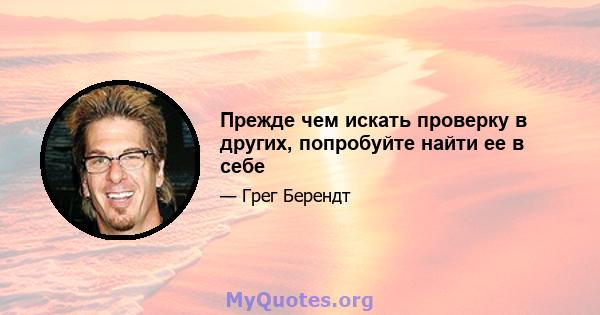 Прежде чем искать проверку в других, попробуйте найти ее в себе

— Грег Берендт

MyQuotes.org